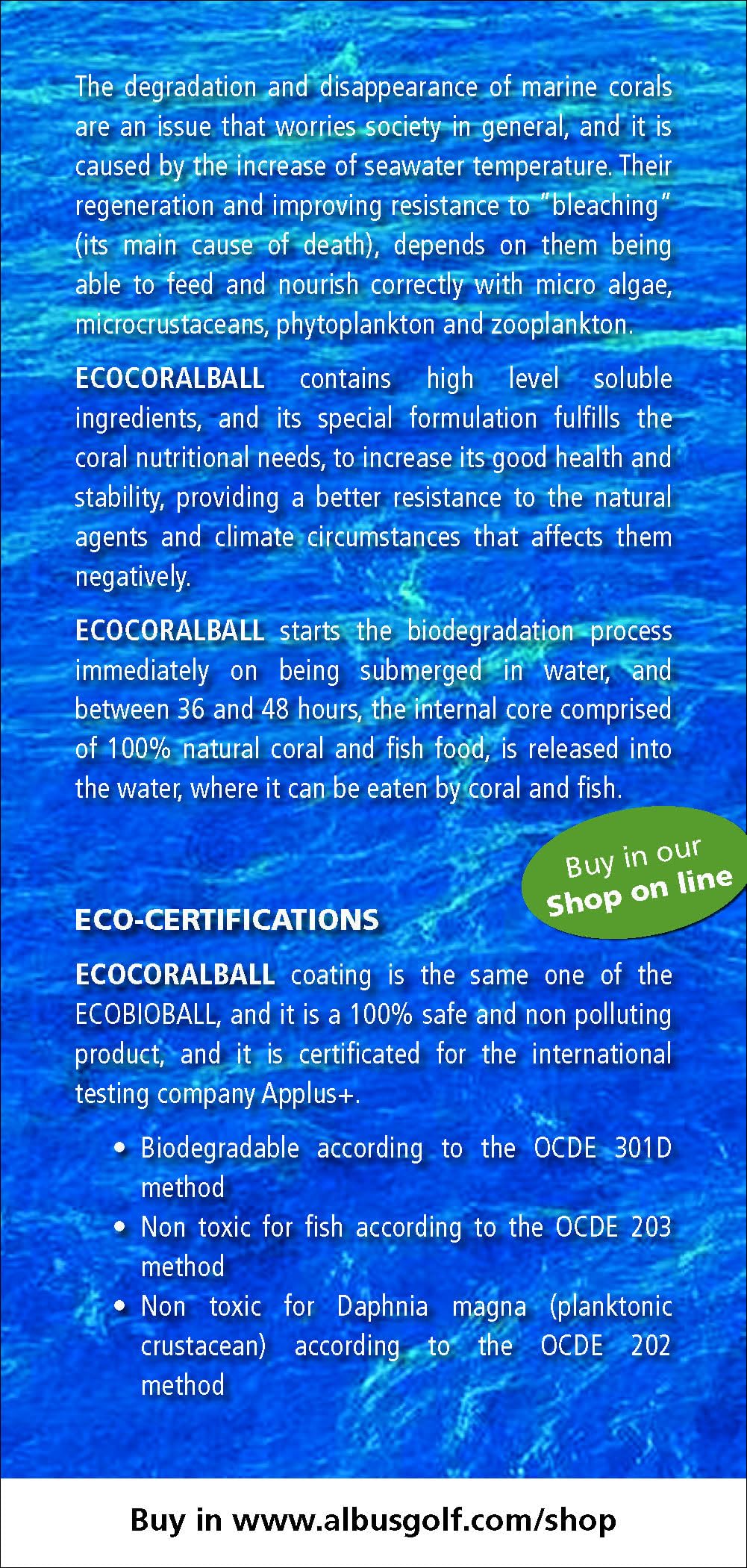 The degradation and disappearance of marine corals are an issue that worries society in general, and it is caused by the increase of seawater temperature. Their regeneration and improving resistance to "bleaching" (its main cause of death), depends on them being able to feed and nourish correctly with micro algae, microcrustaceans, phytoplankton and zooplankton.

ECOCORALBALL contains high level soluble ingredients, and its special formulation fulfills the coral nutritional needs, to increase its good health and stability, providing a better resistance to the natural agents and climate circumstances that affects them negatively.

ECOCORALBALL starts the biodegradation process immediately on being submerged in water, and between 36 and 48 hours, the internal core comprised of 100% natural coral and fish food, is released into the water, where it can be eaten by coral and fish.

Buy in our
Shop on line

ECO-CERTIFICATIONS

ECOCORALBALL coating is the same one of the ECOBIOBALL, and it is a 100% safe and non polluting product, and it is certificated for the international testing company Applus+.

• Biodegradable according to the OCDE 301D method
• Non toxic for fish according to the OCDE 203 method
• Non toxic for Daphnia magna (planktonic crustacean) according to the OCDE 202 method

Buy in www.albusgolf.com/shop